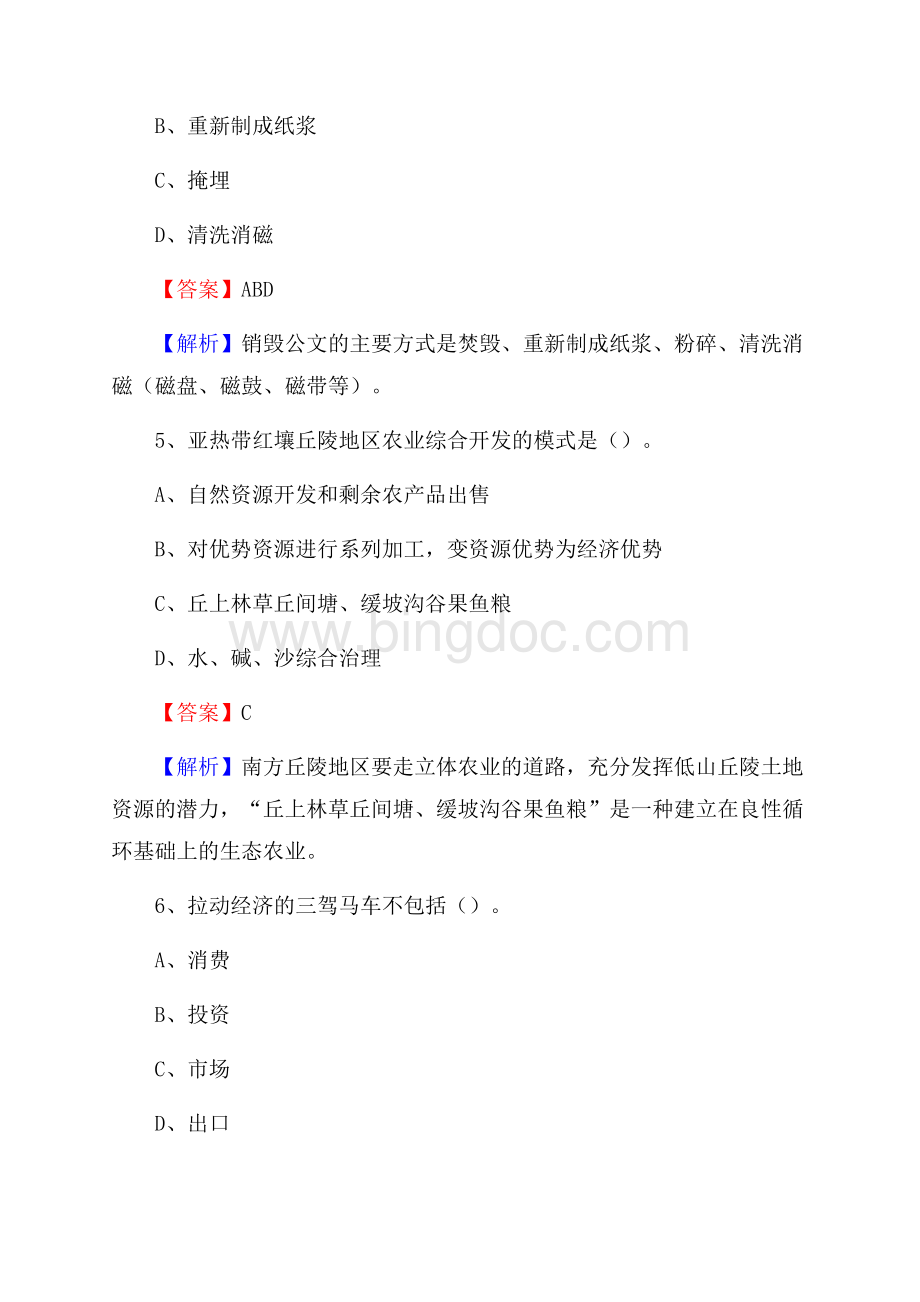 B、重新制成纸浆

C、掩埋

D、清洗消磁

【答案】ABD

【解析】销毁公文的主要方式是焚毁、重新制成纸浆、粉碎、清洗消磁（磁盘、磁鼓、磁带等）。

5、亚热带红壤丘陵地区农业综合开发的模式是（）。

A、自然资源开发和剩余农产品出售

B、对优势资源进行系列加工，变资源优势为经济优势

C、丘上林草丘间塘、缓坡沟谷果鱼粮

www.bingdoc.com

D、水、碱、沙综合治理

【答案】C

【解析】南方丘陵地区要走立体农业的道路，充分发挥低山丘陵土地资源的潜力，“丘上林草丘间塘、缓坡沟谷果鱼粮”是一种建立在良性循环基础上的生态农业。

6、拉动经济的三驾马车不包括（）。

A、消费

B、投资

C、市场

D、出口